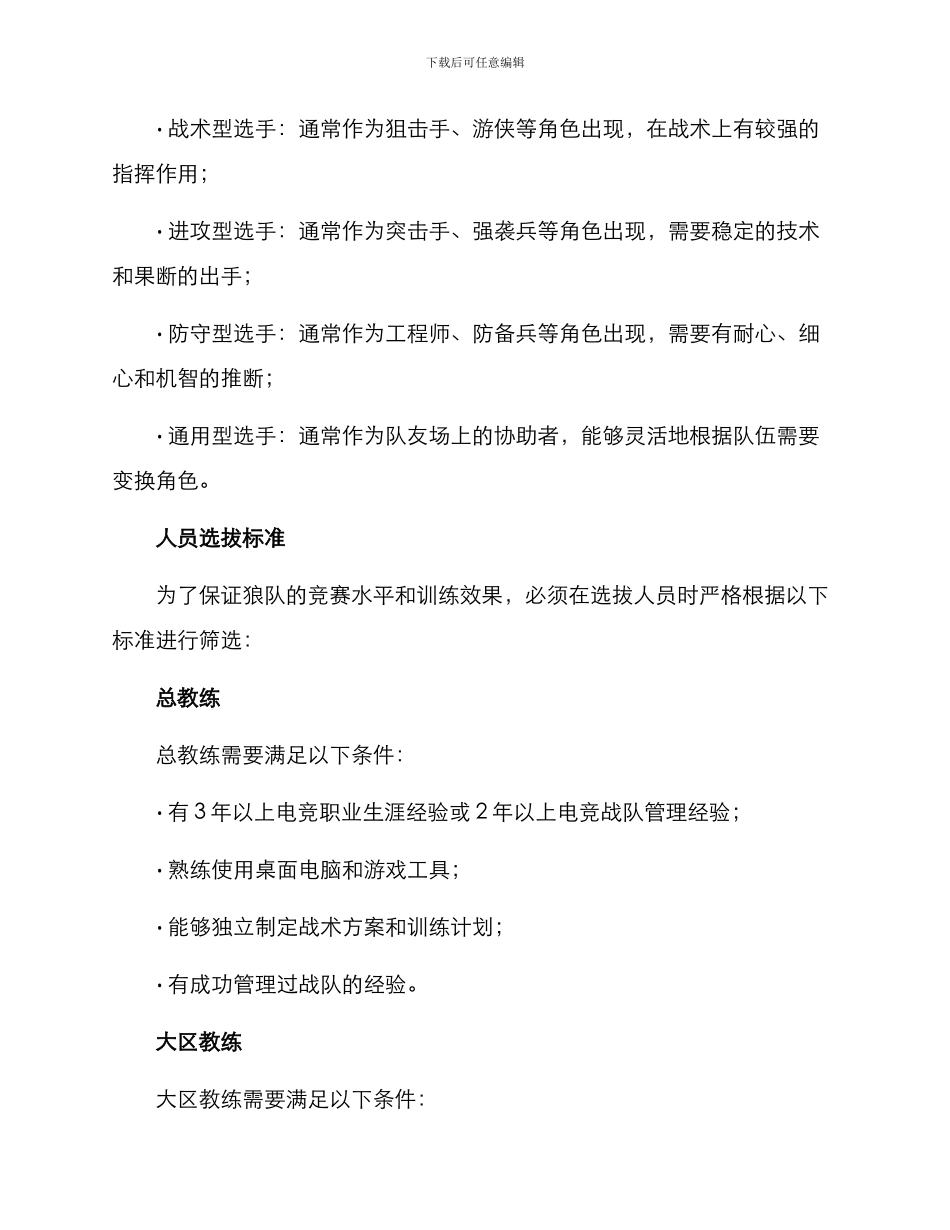 下载后可任意编辑

• 战术型选手：通常作为狙击手、游侠等角色出现，在战术上有较强的指挥作用；

• 进攻型选手：通常作为突击手、强袭兵等角色出现，需要稳定的技术和果断的出手；

• 防守型选手：通常作为工程师、防备兵等角色出现，需要有耐心、细心和机智的推断；

• 通用型选手：通常作为队友场上的协助者，能够灵活地根据队伍需要变换角色。

人员选拔标准

为了保证狼队的竞赛水平和训练效果，必须在选拔人员时严格根据以下标准进行筛选：

总教练

总教练需要满足以下条件：

• 有 3 年以上电竞职业生涯经验或 2 年以上电竞战队管理经验；

• 熟练使用桌面电脑和游戏工具；

• 能够独立制定战术方案和训练计划；

• 有成功管理过战队的经验。

大区教练

大区教练需要满足以下条件：